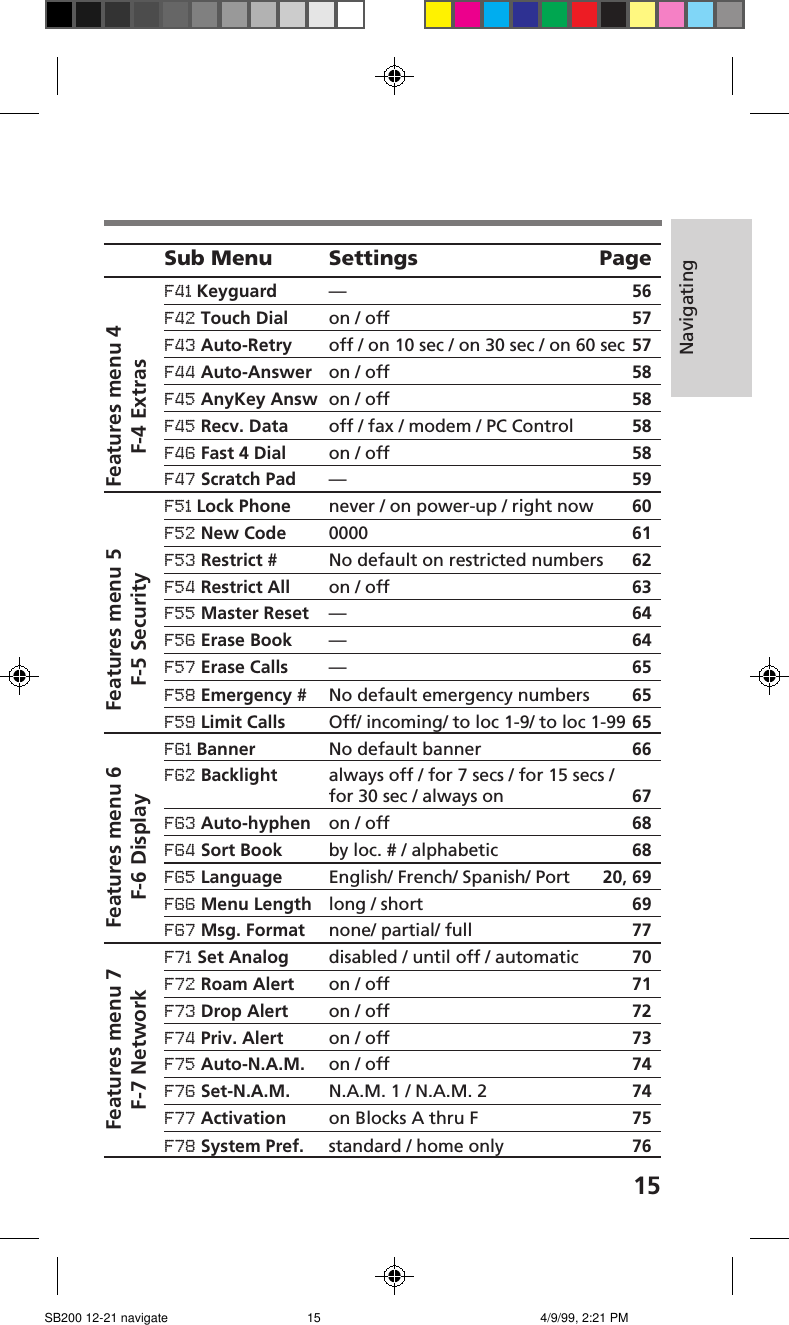 Navigating

|  | Sub Menu | Settings | Page |
|---|---|---|---|
| Features menu 4 F-4 Extras | F41 Keyguard | — | 56 |
|  | F42 Touch Dial | on / off | 57 |
|  | F43 Auto-Retry | off / on 10 sec / on 30 sec / on 60 sec | 57 |
|  | F44 Auto-Answer | on / off | 58 |
|  | F45 AnyKey Answ | on / off | 58 |
|  | F45 Recv. Data | off / fax / modem / PC Control | 58 |
|  | F46 Fast 4 Dial | on / off | 58 |
|  | F47 Scratch Pad | — | 59 |
| Features menu 5 F-5 Security | F51 Lock Phone | never / on power-up / right now | 60 |
|  | F52 New Code | 0000 | 61 |
|  | F53 Restrict # | No default on restricted numbers | 62 |
|  | F54 Restrict All | on / off | 63 |
|  | F55 Master Reset | — | 64 |
|  | F56 Erase Book | — | 64 |
|  | F57 Erase Calls | — | 65 |
|  | F58 Emergency # | No default emergency numbers | 65 |
|  | F59 Limit Calls | Off/ incoming/ to loc 1-9/ to loc 1-99 | 65 |
| Features menu 6 F-6 Display | F61 Banner | No default banner | 66 |
|  | F62 Backlight | always off / for 7 secs / for 15 secs / for 30 sec / always on | 67 |
|  | F63 Auto-hyphen | on / off | 68 |
|  | F64 Sort Book | by loc. # / alphabetic | 68 |
|  | F65 Language | English/ French/ Spanish/ Port | 20, 69 |
|  | F66 Menu Length | long / short | 69 |
|  | F67 Msg. Format | none/ partial/ full | 77 |
| Features menu 7 F-7 Network | F71 Set Analog | disabled / until off / automatic | 70 |
|  | F72 Roam Alert | on / off | 71 |
|  | F73 Drop Alert | on / off | 72 |
|  | F74 Priv. Alert | on / off | 73 |
|  | F75 Auto-N.A.M. | on / off | 74 |
|  | F76 Set-N.A.M. | N.A.M. 1 / N.A.M. 2 | 74 |
|  | F77 Activation | on Blocks A thru F | 75 |
|  | F78 System Pref. | standard / home only | 76 |

15

SB200 12-21 navigate 15 4/9/99, 2:21 PM